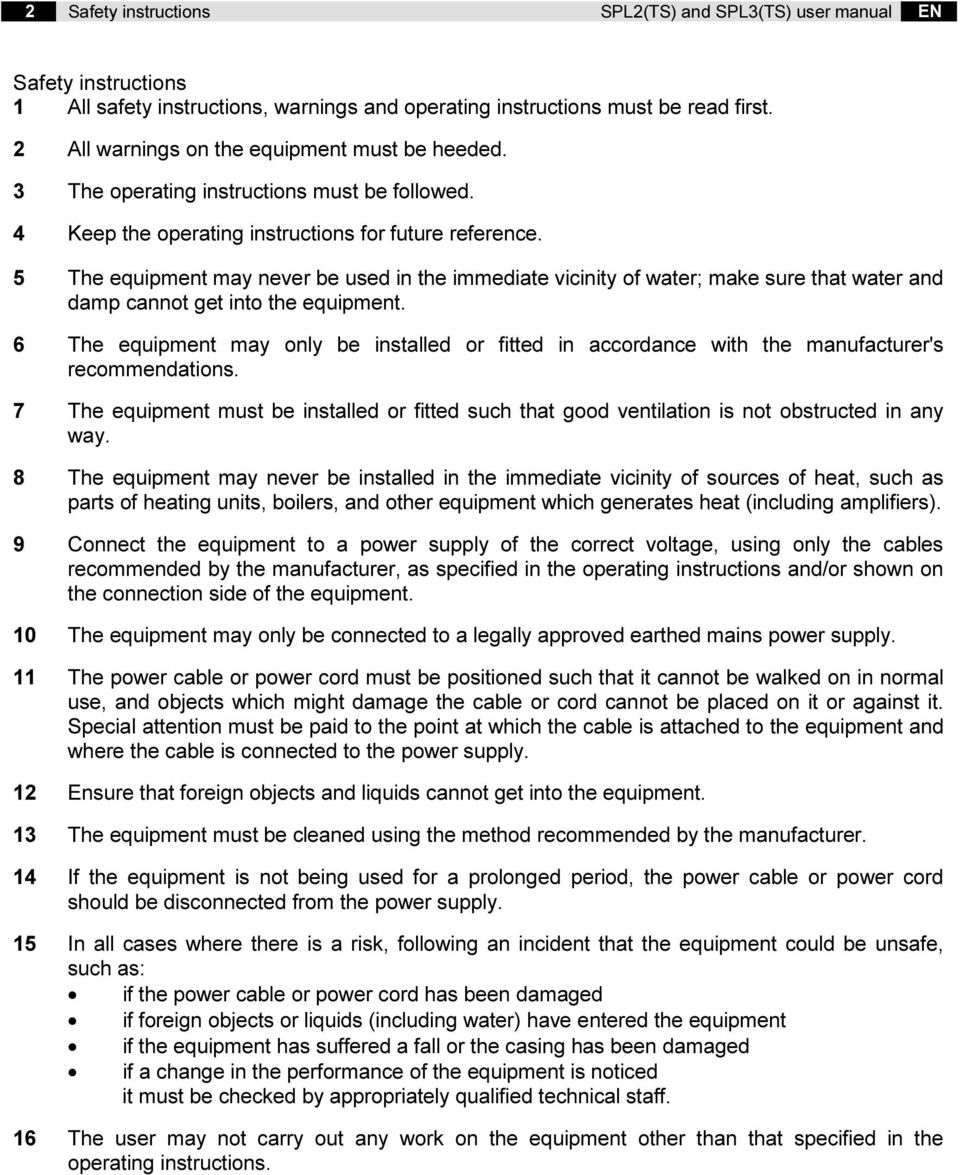 2 Safety instructions SPL2(TS) and SPL3(TS) user manual EN

Safety instructions
1 All safety instructions, warnings and operating instructions must be read first.

2 All warnings on the equipment must be heeded.

3 The operating instructions must be followed.

4 Keep the operating instructions for future reference.

5 The equipment may never be used in the immediate vicinity of water; make sure that water and damp cannot get into the equipment.

6 The equipment may only be installed or fitted in accordance with the manufacturer's recommendations.

7 The equipment must be installed or fitted such that good ventilation is not obstructed in any way.

8 The equipment may never be installed in the immediate vicinity of sources of heat, such as parts of heating units, boilers, and other equipment which generates heat (including amplifiers).

9 Connect the equipment to a power supply of the correct voltage, using only the cables recommended by the manufacturer, as specified in the operating instructions and/or shown on the connection side of the equipment.

10 The equipment may only be connected to a legally approved earthed mains power supply.

11 The power cable or power cord must be positioned such that it cannot be walked on in normal use, and objects which might damage the cable or cord cannot be placed on it or against it. Special attention must be paid to the point at which the cable is attached to the equipment and where the cable is connected to the power supply.

12 Ensure that foreign objects and liquids cannot get into the equipment.

13 The equipment must be cleaned using the method recommended by the manufacturer.

14 If the equipment is not being used for a prolonged period, the power cable or power cord should be disconnected from the power supply.

15 In all cases where there is a risk, following an incident that the equipment could be unsafe, such as:
• if the power cable or power cord has been damaged
• if foreign objects or liquids (including water) have entered the equipment
• if the equipment has suffered a fall or the casing has been damaged
• if a change in the performance of the equipment is noticed
it must be checked by appropriately qualified technical staff.

16 The user may not carry out any work on the equipment other than that specified in the operating instructions.